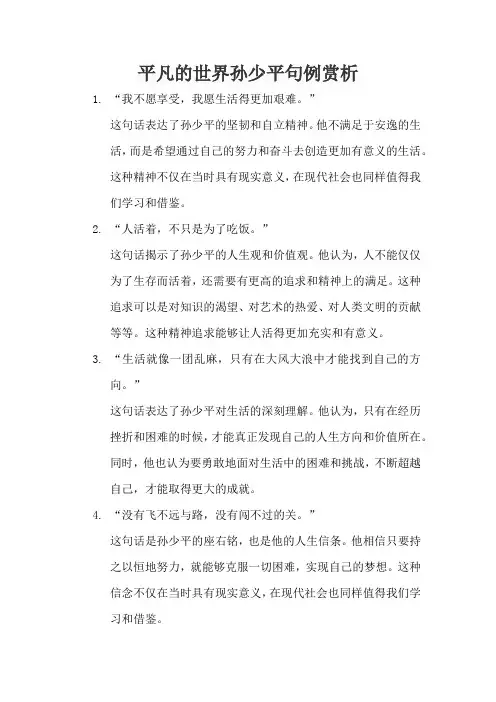 平凡的世界孙少平句例赏析

1. “我不愿享受，我愿生活得更加艰难。”

这句话表达了孙少平的坚韧和自立精神。他不满足于安逸的生活，而是希望通过自己的努力和奋斗去创造更加有意义的生活。这种精神不仅在当时具有现实意义，在现代社会也同样值得我们学习和借鉴。

2. “人活着，不只是为了吃饭。”

这句话揭示了孙少平的人生观和价值观。他认为，人不能仅仅为了生存而活着，还需要有更高的追求和精神上的满足。这种追求可以是对知识的渴望、对艺术的热爱、对人类文明的贡献等等。这种精神追求能够让人活得更加充实和有意义。

3. “生活就像一团乱麻，只有在大风大浪中才能找到自己的方向。”

这句话表达了孙少平对生活的深刻理解。他认为，只有在经历挫折和困难的时候，才能真正发现自己的人生方向和价值所在。同时，他也认为要勇敢地面对生活中的困难和挑战，不断超越自己，才能取得更大的成就。

4. “没有飞不远与路，没有闯不过的关。”

这句话是孙少平的座右铭，也是他的人生信条。他相信只要持之以恒地努力，就能够克服一切困难，实现自己的梦想。这种信念不仅在当时具有现实意义，在现代社会也同样值得我们学习和借鉴。